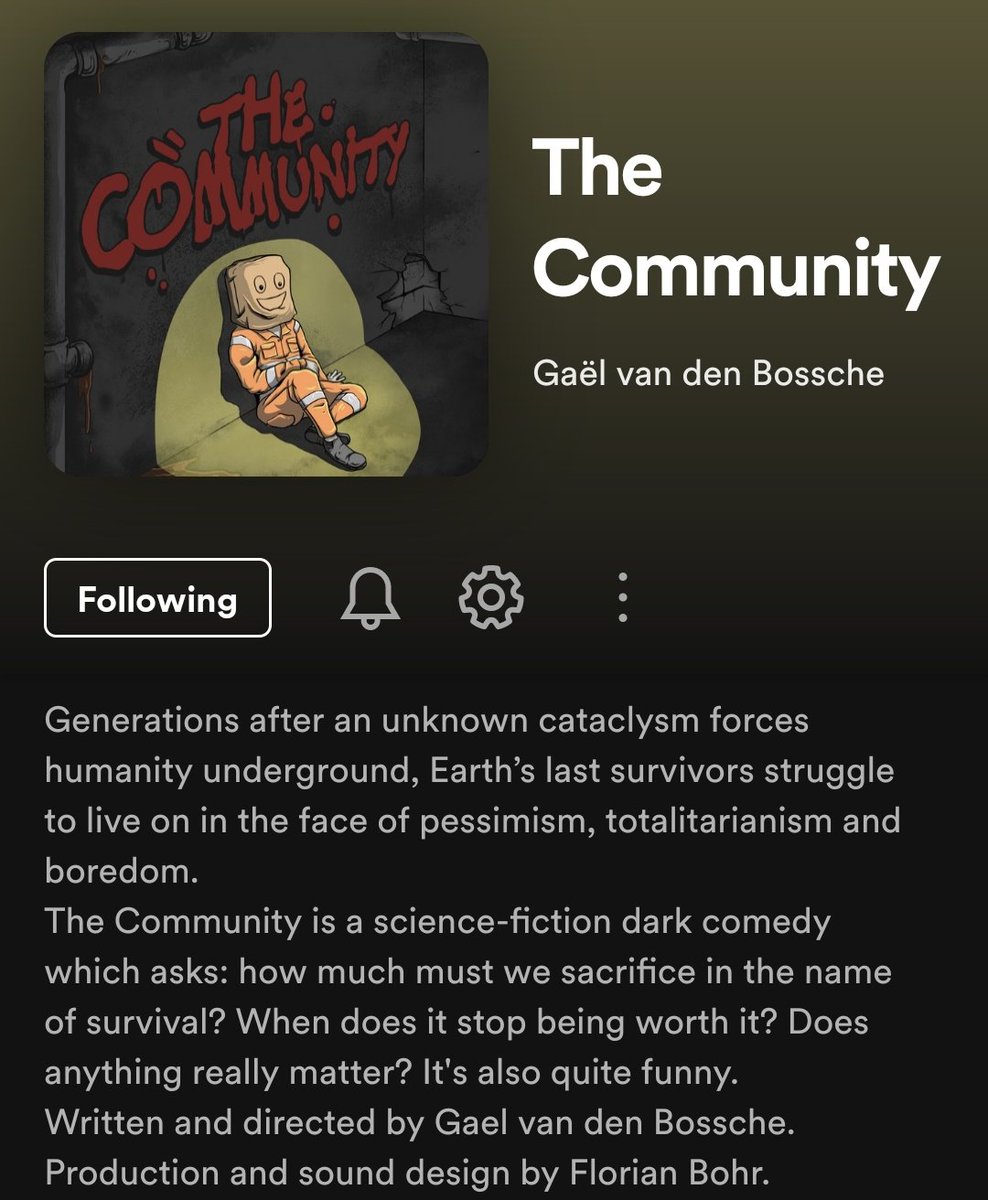 THE COMMUNITY

The Community

Gaël van den Bossche

Following

Generations after an unknown cataclysm forces humanity underground, Earth's last survivors struggle to live on in the face of pessimism, totalitarianism and boredom.
The Community is a science-fiction dark comedy which asks: how much must we sacrifice in the name of survival? When does it stop being worth it? Does anything really matter? It's also quite funny.
Written and directed by Gael van den Bossche.
Production and sound design by Florian Bohr.